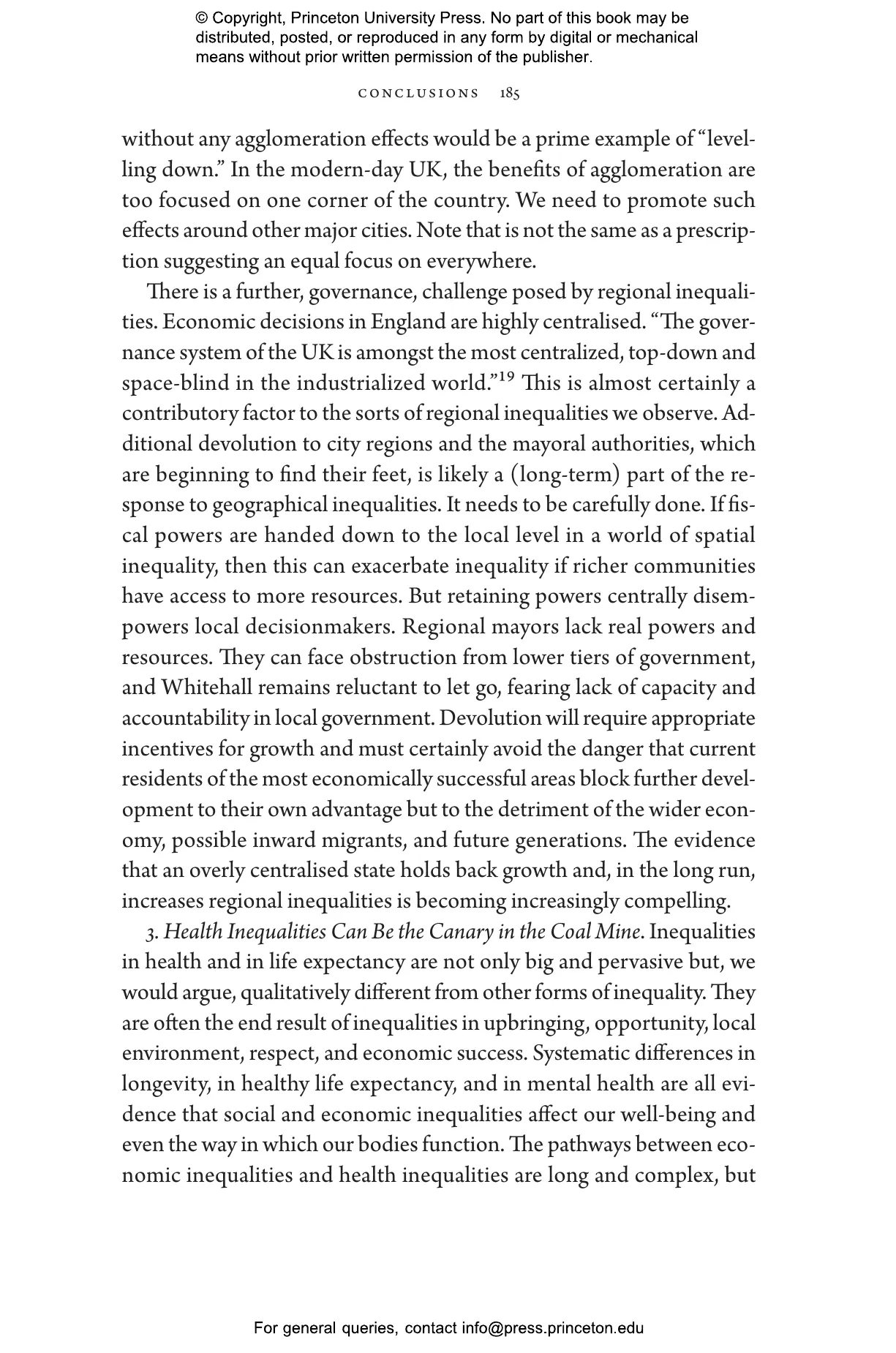 © Copyright, Princeton University Press. No part of this book may be distributed, posted, or reproduced in any form by digital or mechanical means without prior written permission of the publisher.

CONCLUSIONS 185

without any agglomeration effects would be a prime example of "levelling down." In the modern-day UK, the benefits of agglomeration are too focused on one corner of the country. We need to promote such effects around other major cities. Note that is not the same as a prescription suggesting an equal focus on everywhere.

There is a further, governance, challenge posed by regional inequalities. Economic decisions in England are highly centralised. "The governance system of the UK is amongst the most centralized, top-down and space-blind in the industrialized world."$^{19}$ This is almost certainly a contributory factor to the sorts of regional inequalities we observe. Additional devolution to city regions and the mayoral authorities, which are beginning to find their feet, is likely a (long-term) part of the response to geographical inequalities. It needs to be carefully done. If fiscal powers are handed down to the local level in a world of spatial inequality, then this can exacerbate inequality if richer communities have access to more resources. But retaining powers centrally disempowers local decisionmakers. Regional mayors lack real powers and resources. They can face obstruction from lower tiers of government, and Whitehall remains reluctant to let go, fearing lack of capacity and accountability in local government. Devolution will require appropriate incentives for growth and must certainly avoid the danger that current residents of the most economically successful areas block further development to their own advantage but to the detriment of the wider economy, possible inward migrants, and future generations. The evidence that an overly centralised state holds back growth and, in the long run, increases regional inequalities is becoming increasingly compelling.

3. Health Inequalities Can Be the Canary in the Coal Mine. Inequalities in health and in life expectancy are not only big and pervasive but, we would argue, qualitatively different from other forms of inequality. They are often the end result of inequalities in upbringing, opportunity, local environment, respect, and economic success. Systematic differences in longevity, in healthy life expectancy, and in mental health are all evidence that social and economic inequalities affect our well-being and even the way in which our bodies function. The pathways between economic inequalities and health inequalities are long and complex, but

For general queries, contact info@press.princeton.edu